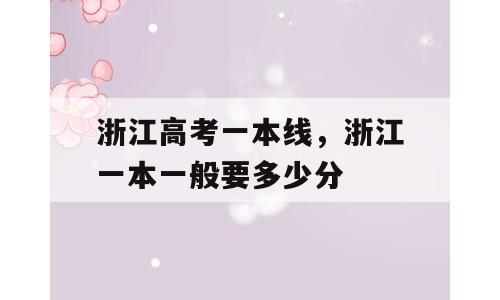 浙江高考一本线，浙江一本一般要多少分